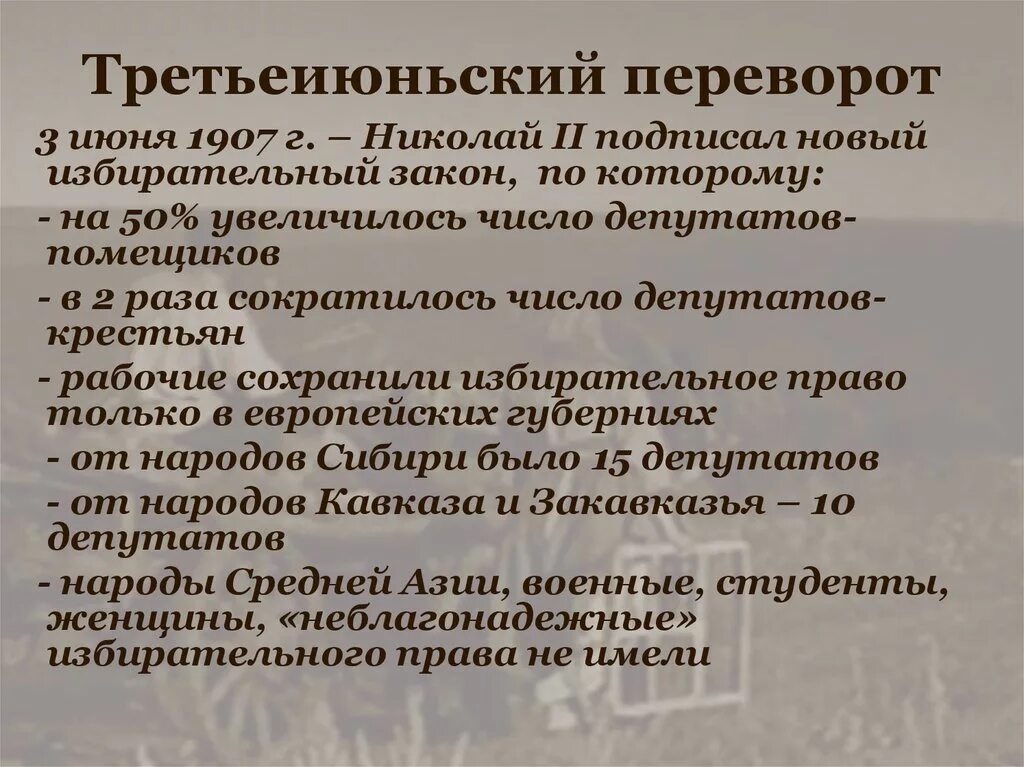 Третьеиюньский переворот

3 июня 1907 г. – Николай II подписал новый избирательный закон, по которому:

- на 50% увеличилось число депутатов-помещиков

- в 2 раза сократилось число депутатов-крестьян

- рабочие сохранили избирательное право только в европейских губерниях

- от народов Сибири было 15 депутатов

- от народов Кавказа и Закавказья – 10 депутатов

- народы Средней Азии, военные, студенты, женщины, «неблагонадежные» избирательного права не имели